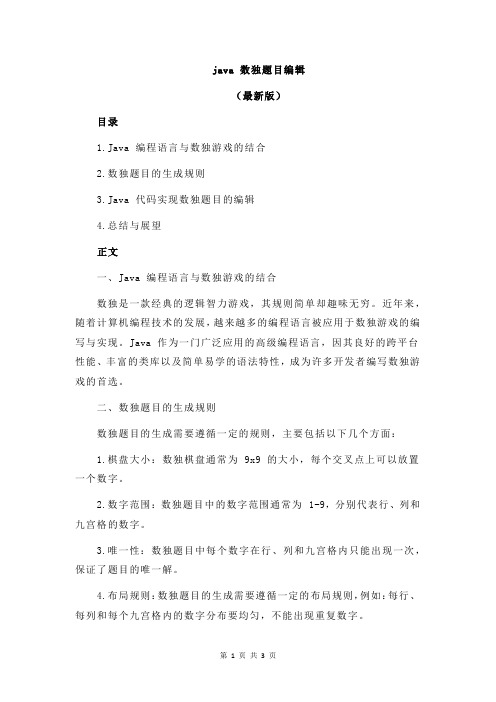 java 数独题目编辑

（最新版）

目录

1.Java 编程语言与数独游戏的结合

2.数独题目的生成规则

3.Java 代码实现数独题目的编辑

4.总结与展望

正文

一、Java 编程语言与数独游戏的结合

数独是一款经典的逻辑智力游戏，其规则简单却趣味无穷。近年来，随着计算机编程技术的发展，越来越多的编程语言被应用于数独游戏的编写与实现。Java 作为一门广泛应用的高级编程语言，因其良好的跨平台性能、丰富的类库以及简单易学的语法特性，成为许多开发者编写数独游戏的首选。

二、数独题目的生成规则

数独题目的生成需要遵循一定的规则，主要包括以下几个方面：

1.棋盘大小：数独棋盘通常为 9x9 的大小，每个交叉点上可以放置一个数字。

2.数字范围：数独题目中的数字范围通常为 1-9，分别代表行、列和九宫格的数字。

3.唯一性：数独题目中每个数字在行、列和九宫格内只能出现一次，保证了题目的唯一解。

4.布局规则：数独题目的生成需要遵循一定的布局规则，例如：每行、每列和每个九宫格内的数字分布要均匀，不能出现重复数字。

第 1 页 共 3 页